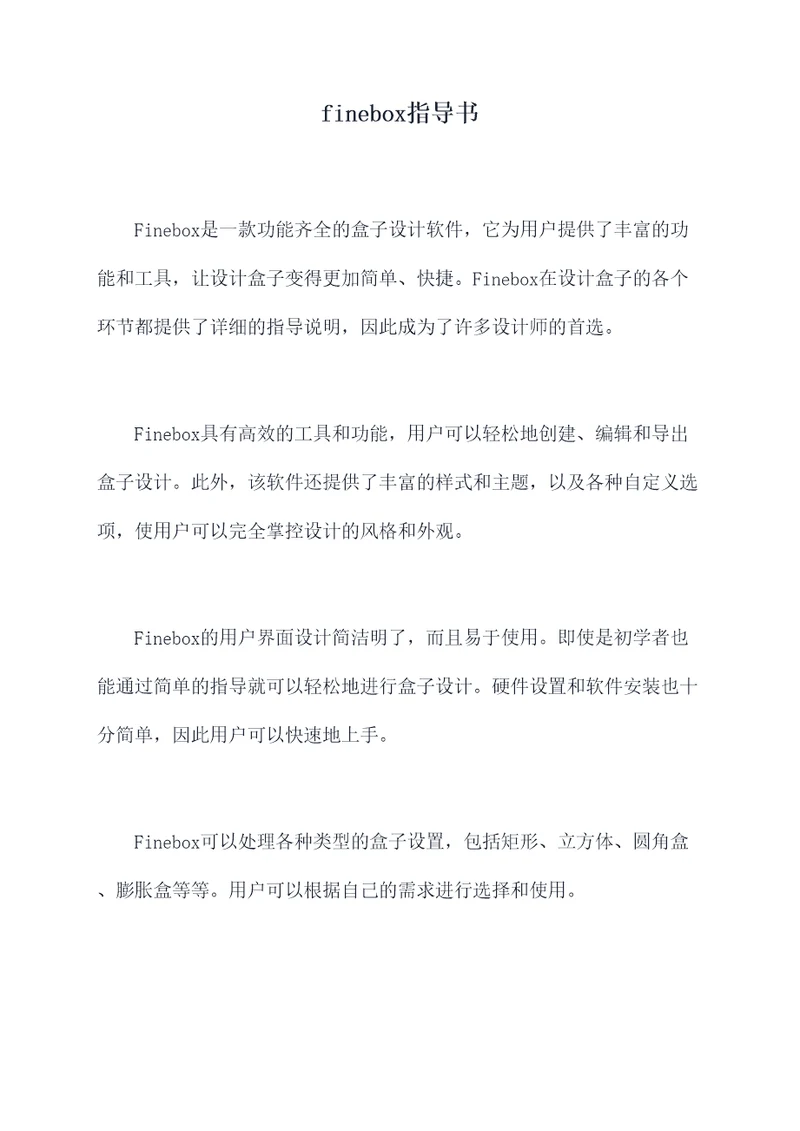 finebox指导书

Finebox是一款功能齐全的盒子设计软件，它为用户提供了丰富的功能和工具，让设计盒子变得更加简单、快捷。Finebox在设计盒子的各个环节都提供了详细的指导说明，因此成为了许多设计师的首选。

Finebox具有高效的工具和功能，用户可以轻松地创建、编辑和导出盒子设计。此外，该软件还提供了丰富的样式和主题，以及各种自定义选项，使用户可以完全掌控设计的风格和外观。

Finebox的用户界面设计简洁明了，而且易于使用。即使是初学者也能通过简单的指导就可以轻松地进行盒子设计。硬件设置和软件安装也十分简单，因此用户可以快速地上手。

Finebox可以处理各种类型的盒子设置，包括矩形、立方体、圆角盒、膨胀盒等等。用户可以根据自己的需求进行选择和使用。